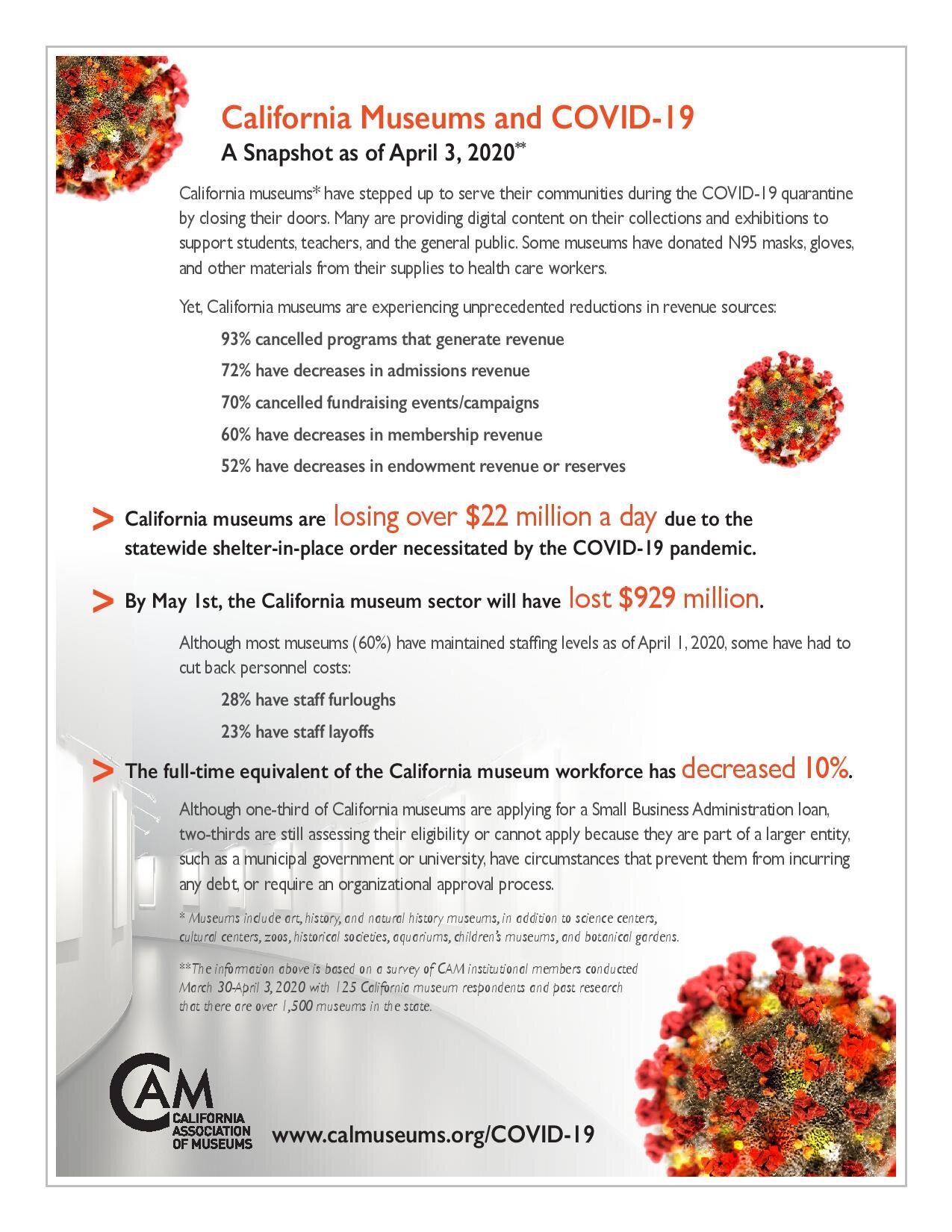 California Museums and COVID-19
A Snapshot as of April 3, 2020**

California museums* have stepped up to serve their communities during the COVID-19 quarantine by closing their doors. Many are providing digital content on their collections and exhibitions to support students, teachers, and the general public. Some museums have donated N95 masks, gloves, and other materials from their supplies to health care workers.

Yet, California museums are experiencing unprecedented reductions in revenue sources:

93% cancelled programs that generate revenue

72% have decreases in admissions revenue

70% cancelled fundraising events/campaigns

60% have decreases in membership revenue

52% have decreases in endowment revenue or reserves

> California museums are losing over $22 million a day due to the statewide shelter-in-place order necessitated by the COVID-19 pandemic.

> By May 1st, the California museum sector will have lost $929 million.

Although most museums (60%) have maintained staffing levels as of April 1, 2020, some have had to cut back personnel costs:

28% have staff furloughs

23% have staff layoffs

> The full-time equivalent of the California museum workforce has decreased 10%.

Although one-third of California museums are applying for a Small Business Administration loan, two-thirds are still assessing their eligibility or cannot apply because they are part of a larger entity, such as a municipal government or university, have circumstances that prevent them from incurring any debt, or require an organizational approval process.

* Museums include art, history, and natural history museums, in addition to science centers, cultural centers, zoos, historical societies, aquariums, children's museums, and botanical gardens.

**The information above is based on a survey of CAM institutional members conducted March 30-April 3, 2020 with 125 California museum respondents and past research that there are over 1,500 museums in the state.

CAM
CALIFORNIA ASSOCIATION OF MUSEUMS

www.calmuseums.org/COVID-19